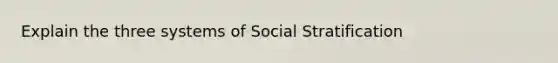 Explain the three systems of Social Stratification